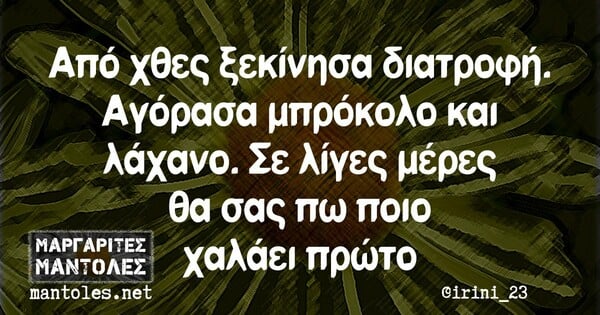 Από χθες ξεκίνησα διατροφή. Αγόρασα μπρόκολο και λάχανο. Σε λίγες μέρες θα σας πω ποιο χαλάει πρώτο

ΜΑΡΓΑΡΙΤΕΣ ΜΑΝΤΟΛΕΣ
mantoles.net

@irini_23